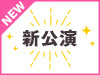 NEW

新公演